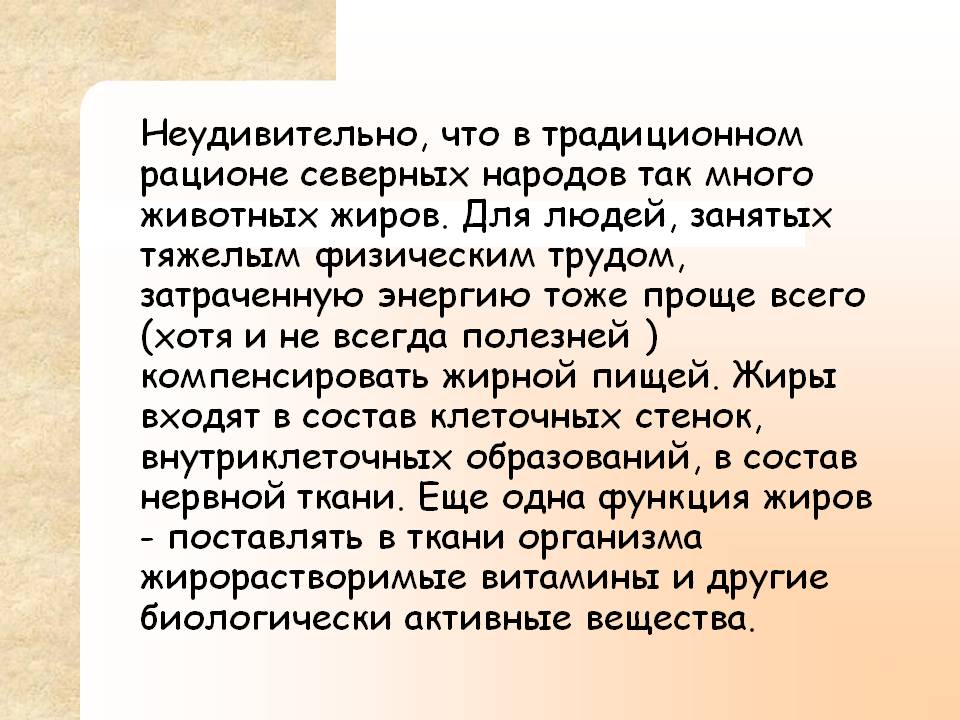 Неудивительно, что в традиционном рационе северных народов так много животных жиров. Для людей, занятых тяжелым физическим трудом, затраченную энергию тоже проще всего (хотя и не всегда полезней ) компенсировать жирной пищей. Жиры входят в состав клеточных стенок, внутриклеточных образований, в состав нервной ткани. Еще одна функция жиров - поставлять в ткани организма жирорастворимые витамины и другие биологически активные вещества.